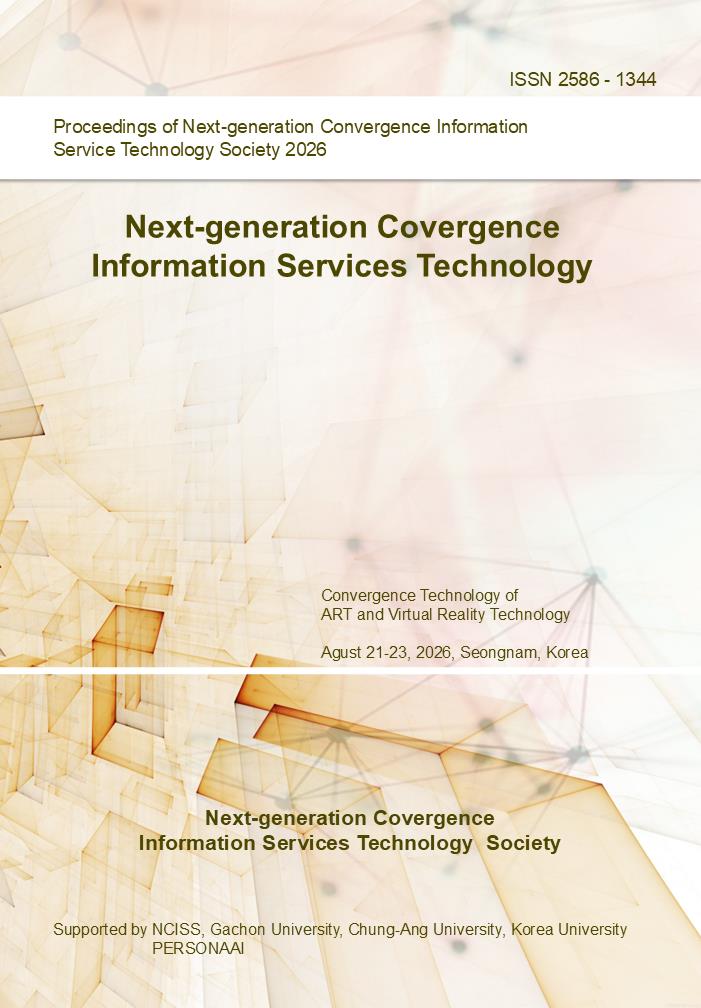 ISSN 2586 - 1344

Proceedings of Next-generation Convergence Information Service Technology Society 2026

Next-generation Covergence Information Services Technology

Convergence Technology of ART and Virtual Reality Technology

Agust 21-23, 2026, Seongnam, Korea

Next-generation Covergence Information Services Technology Society

Supported by NCISS, Gachon University, Chung-Ang University, Korea University PERSONAAI